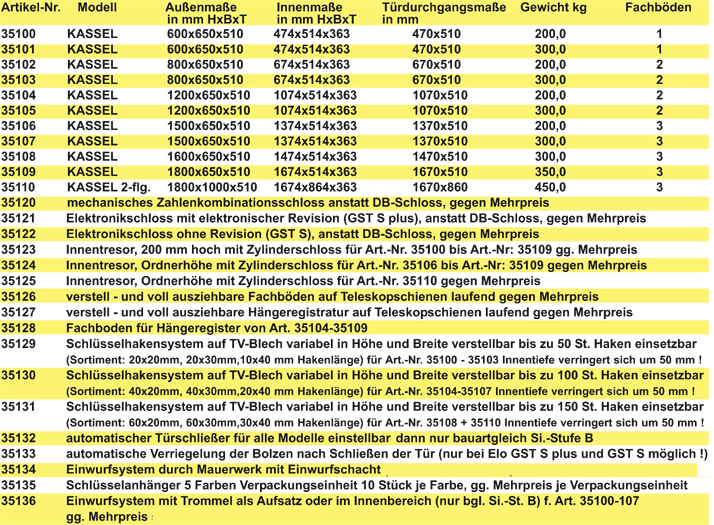 | Artikel-Nr. | Modell | Außenmaße in mm HxBxT | Innenmaße in mm HxBxT | Türdurchgangsmaße in mm | Gewicht kg | Fachböden |
|---|---|---|---|---|---|---|
| 35100 | KASSEL | 600x650x510 | 474x514x363 | 470x510 | 200,0 | 1 |
| 35101 | KASSEL | 600x650x510 | 474x514x363 | 470x510 | 300,0 | 1 |
| 35102 | KASSEL | 800x650x510 | 674x514x363 | 670x510 | 200,0 | 2 |
| 35103 | KASSEL | 800x650x510 | 674x514x363 | 670x510 | 300,0 | 2 |
| 35104 | KASSEL | 1200x650x510 | 1074x514x363 | 1070x510 | 200,0 | 2 |
| 35105 | KASSEL | 1200x650x510 | 1074x514x363 | 1070x510 | 300,0 | 2 |
| 35106 | KASSEL | 1500x650x510 | 1374x514x363 | 1370x510 | 200,0 | 3 |
| 35107 | KASSEL | 1500x650x510 | 1374x514x363 | 1370x510 | 300,0 | 3 |
| 35108 | KASSEL | 1600x650x510 | 1474x514x363 | 1470x510 | 300,0 | 3 |
| 35109 | KASSEL | 1800x650x510 | 1674x514x363 | 1670x510 | 350,0 | 3 |
| 35110 | KASSEL 2-flg. | 1800x1000x510 | 1674x864x363 | 1670x860 | 450,0 | 3 |

35120 mechanisches Zahlenkombinationsschloss anstatt DB-Schloss, gegen Mehrpreis
35121 Elektronikschloss mit elektronischer Revision (GST S plus), anstatt DB-Schloss, gegen Mehrpreis
35122 Elektronikschloss ohne Revision (GST S), anstatt DB-Schloss, gegen Mehrpreis
35123 Innentresor, 200 mm hoch mit Zylinderschloss für Art.-Nr. 35100 bis Art.-Nr: 35109 gg. Mehrpreis
35124 Innentresor, Ordnerhöhe mit Zylinderschloss für Art.-Nr. 35106 bis Art.-Nr: 35109 gegen Mehrpreis
35125 Innentresor, Ordnerhöhe mit Zylinderschloss für Art.-Nr. 35110 gegen Mehrpreis
35126 verstell - und voll ausziehbare Fachböden auf Teleskopschienen laufend gegen Mehrpreis
35127 verstell - und voll ausziehbare Hängeregistratur auf Teleskopschienen laufend gegen Mehrpreis
35128 Fachboden für Hängeregister von Art. 35104-35109
35129 Schlüsselhakensystem auf TV-Blech variabel in Höhe und Breite verstellbar bis zu 50 St. Haken einsetzbar (Sortiment: 20x20mm, 20x30mm,10x40 mm Hakenlänge) für Art.-Nr. 35100 - 35103 Innentiefe verringert sich um 50 mm !
35130 Schlüsselhakensystem auf TV-Blech variabel in Höhe und Breite verstellbar bis zu 100 St. Haken einsetzbar (Sortiment: 40x20mm, 40x30mm,20x40 mm Hakenlänge) für Art.-Nr. 35104-35107 Innentiefe verringert sich um 50 mm !
35131 Schlüsselhakensystem auf TV-Blech variabel in Höhe und Breite verstellbar bis zu 150 St. Haken einsetzbar (Sortiment: 60x20mm, 60x30mm,30x40 mm Hakenlänge) für Art.-Nr. 35108 + 35110 Innentiefe verringert sich um 50 mm !
35132 automatischer Türschließer für alle Modelle einstellbar dann nur bauartgleich Si.-Stufe B
35133 automatische Verriegelung der Bolzen nach Schließen der Tür (nur bei Elo GST S plus und GST S möglich !)
35134 Einwurfsystem durch Mauerwerk mit Einwurfschacht
35135 Schlüsselanhänger 5 Farben Verpackungseinheit 10 Stück je Farbe, gg. Mehrpreis je Verpackungseinheit
35136 Einwurfsystem mit Trommel als Aufsatz oder im Innenbereich (nur bgl. Si.-St. B) f. Art. 35100-107 gg. Mehrpreis